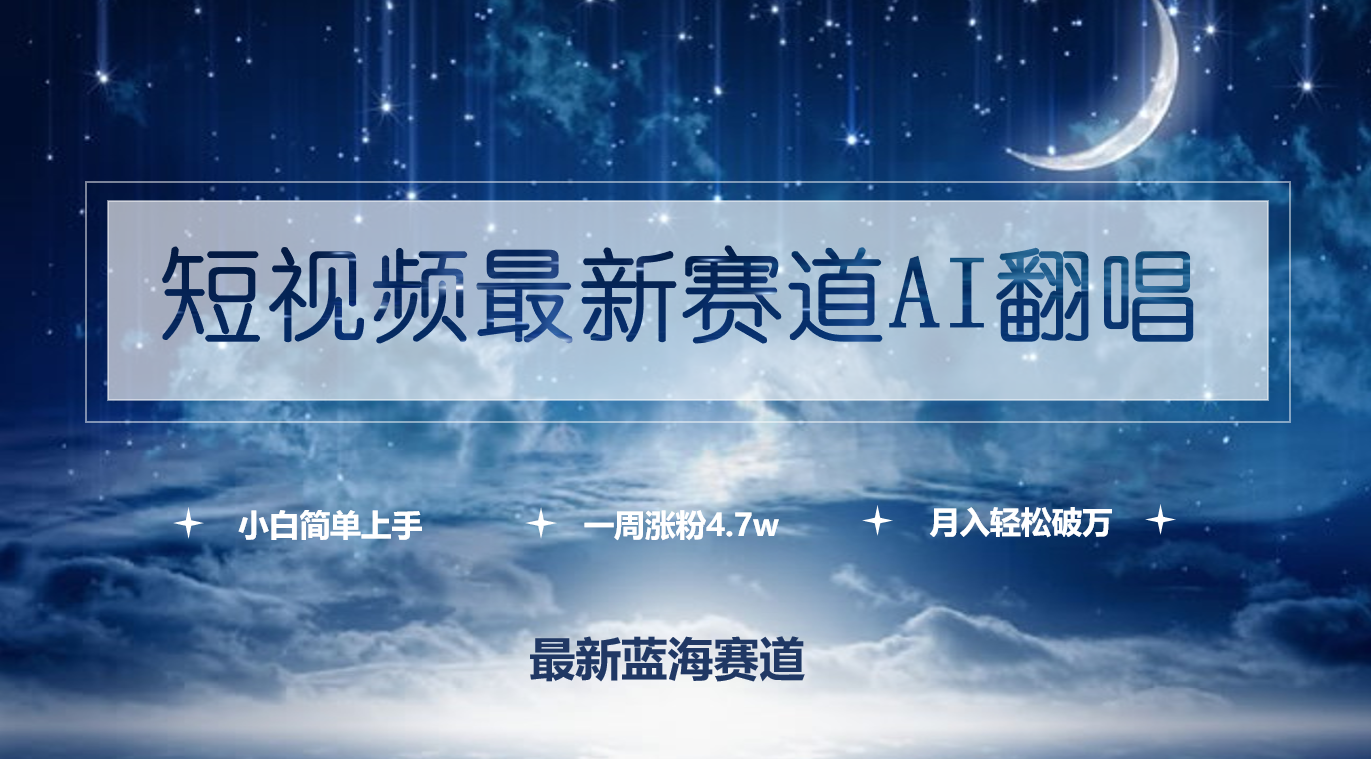 短视频最新赛道AI翻唱

小白简单上手

一周涨粉4.7w

月入轻松破万

最新蓝海赛道